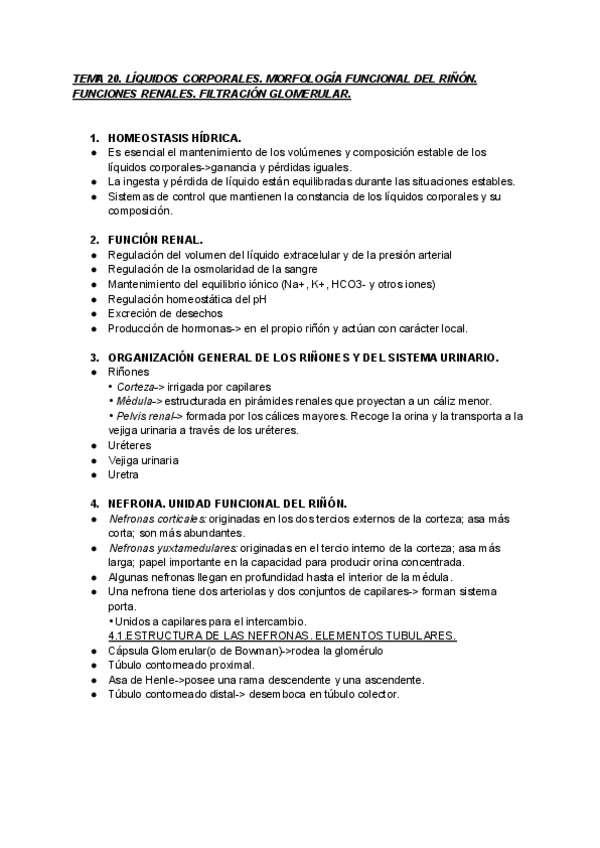 TEMA 20. LÍQUIDOS CORPORALES. MORFOLOGÍA FUNCIONAL DEL RIÑÓN. FUNCIONES RENALES. FILTRACIÓN GLOMERULAR.

1. HOMEOSTASIS HÍDRICA.
● Es esencial el mantenimiento de los volúmenes y composición estable de los líquidos corporales->ganancia y pérdidas iguales.
● La ingesta y pérdida de líquido están equilibradas durante las situaciones estables.
● Sistemas de control que mantienen la constancia de los líquidos corporales y su composición.

2. FUNCIÓN RENAL.
● Regulación del volumen del líquido extracelular y de la presión arterial
● Regulación de la osmolaridad de la sangre
● Mantenimiento del equilibrio iónico (Na+, K+, HCO3- y otros iones)
● Regulación homeostática del pH
● Excreción de desechos
● Producción de hormonas-> en el propio riñón y actúan con carácter local.

3. ORGANIZACIÓN GENERAL DE LOS RIÑONES Y DEL SISTEMA URINARIO.
● Riñones
• Corteza-> irrigada por capilares
• Médula-> estructurada en pirámides renales que proyectan a un cáliz menor.
• Pelvis renal-> formada por los cálices mayores. Recoge la orina y la transporta a la vejiga urinaria a través de los uréteres.
● Uréteres
● Vejiga urinaria
● Uretra

4. NEFRONA. UNIDAD FUNCIONAL DEL RIÑÓN.
● Nefronas corticales: originadas en los dos tercios externos de la corteza; asa más corta; son más abundantes.
● Nefronas yuxtamedulares: originadas en el tercio interno de la corteza; asa más larga; papel importante en la capacidad para producir orina concentrada.
● Algunas nefronas llegan en profundidad hasta el interior de la médula.
● Una nefrona tiene dos arteriolas y dos conjuntos de capilares-> forman sistema porta.
• Unidos a capilares para el intercambio.
4.1.ESTRUCTURA DE LAS NEFRONAS. ELEMENTOS TUBULARES.
● Cápsula Glomerular(o de Bowman)->rodea la glomérulo
● Túbulo contorneado proximal.
● Asa de Henle->posee una rama descendente y una ascendente.
● Túbulo contorneado distal-> desemboca en túbulo colector.